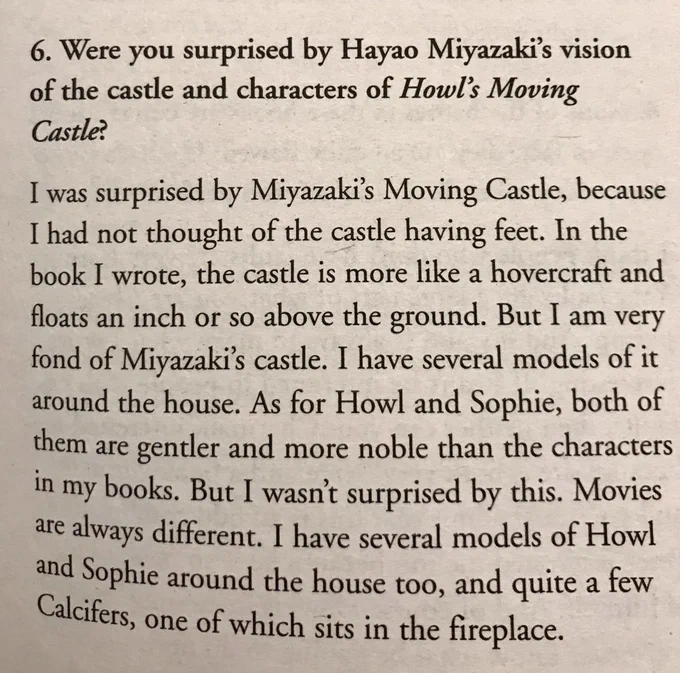 6. Were you surprised by Hayao Miyazaki's vision of the castle and characters of Howl's Moving Castle?

I was surprised by Miyazaki's Moving Castle, because I had not thought of the castle having feet. In the book I wrote, the castle is more like a hovercraft and floats an inch or so above the ground. But I am very fond of Miyazaki's castle. I have several models of it around the house. As for Howl and Sophie, both of them are gentler and more noble than the characters in my books. But I wasn't surprised by this. Movies are always different. I have several models of Howl and Sophie around the house too, and quite a few Calcifers, one of which sits in the fireplace.